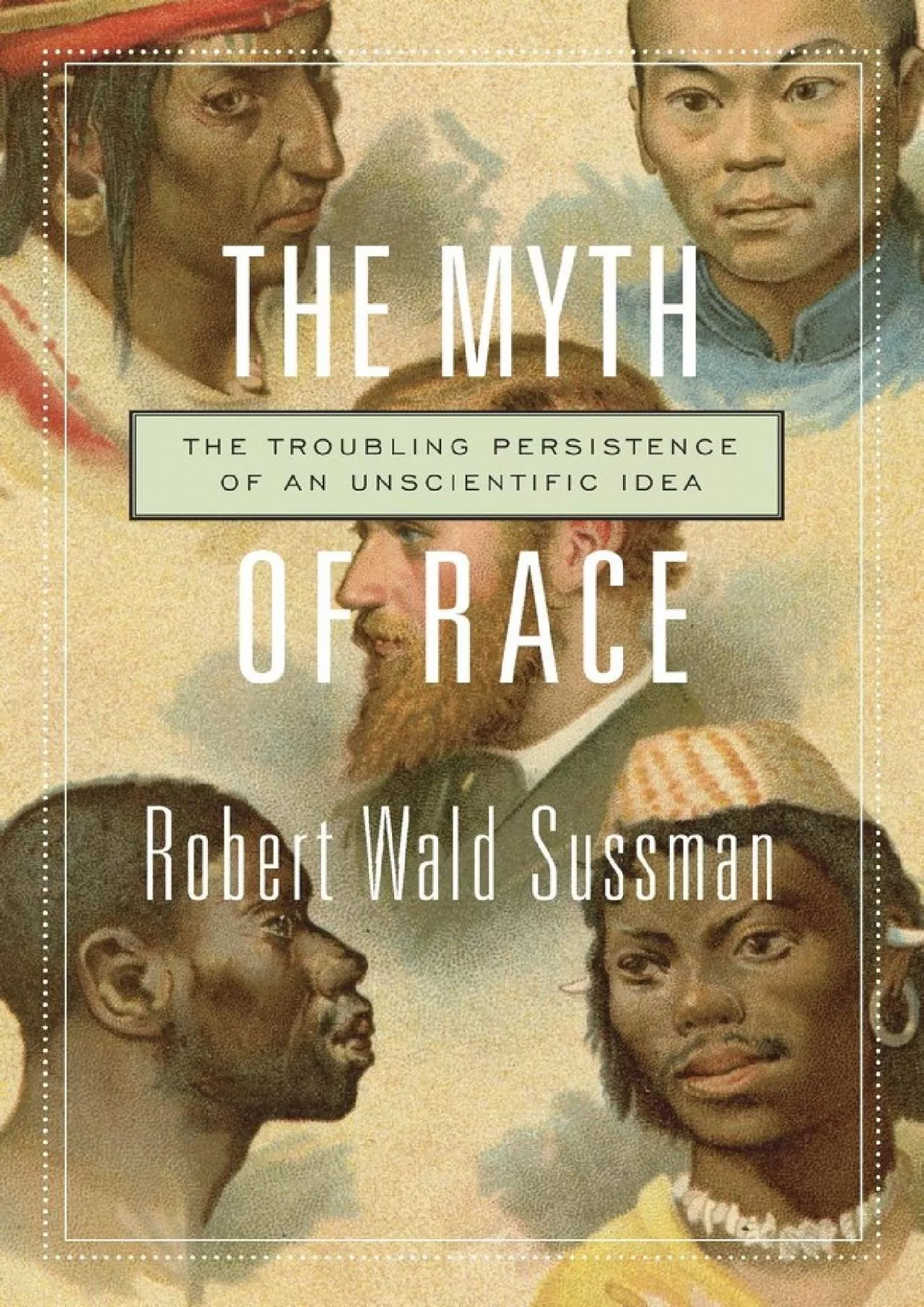 THE MYTH

THE TROUBLING PERSISTENCE OF AN UNSCIENTIFIC IDEA

OF RACE

Robert Wald Sussman